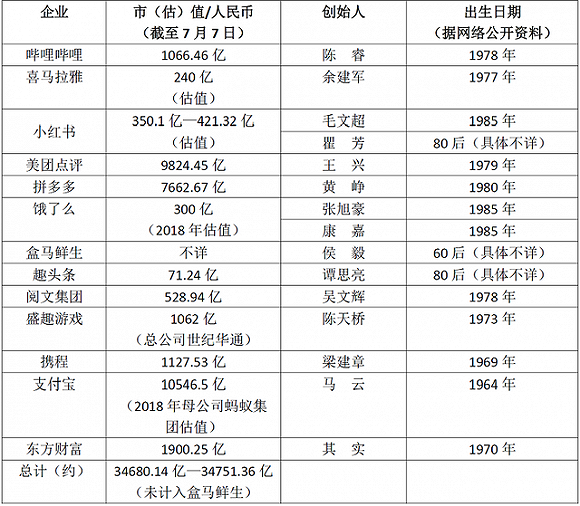 | 企业 | 市（估）值/人民币（截至7月7日） | 创始人 | 出生日期（据网络公开资料） |
|---|---|---|---|
| 哔哩哔哩 | 1066.46亿 | 陈 睿 | 1978年 |
| 喜马拉雅 | 240亿（估值） | 余建军 | 1977年 |
| 小红书 | 350.1亿—421.32亿（估值） | 毛文超 | 1985年 |
|  |  | 瞿 芳 | 80后（具体不详） |
| 美团点评 | 9824.45亿 | 王 兴 | 1979年 |
| 拼多多 | 7662.67亿 | 黄 峥 | 1980年 |
| 饿了么 | 300亿（2018年估值） | 张旭豪 | 1985年 |
|  |  | 康 嘉 | 1985年 |
| 盒马鲜生 | 不详 | 侯 毅 | 60后（具体不详） |
| 趣头条 | 71.24亿 | 谭思亮 | 80后（具体不详） |
| 阅文集团 | 528.94亿 | 吴文辉 | 1978年 |
| 盛趣游戏 | 1062亿（总公司世纪华通） | 陈天桥 | 1973年 |
| 携程 | 1127.53亿 | 梁建章 | 1969年 |
| 支付宝 | 10546.5亿（2018年母公司蚂蚁集团估值） | 马 云 | 1964年 |
| 东方财富 | 1900.25亿 | 其 实 | 1970年 |
| 总计（约） | 34680.14亿—34751.36亿（未计入盒马鲜生） |  |  |